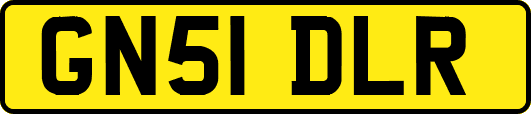 GN51 DLR